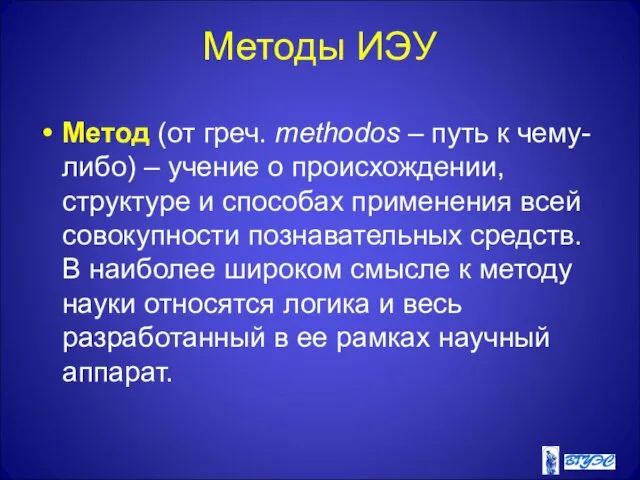 Методы ИЭУ

• Метод (от греч. methodos – путь к чему-либо) – учение о происхождении, структуре и способах применения всей совокупности познавательных средств. В наиболее широком смысле к методу науки относятся логика и весь разработанный в ее рамках научный аппарат.

ВГУЭС